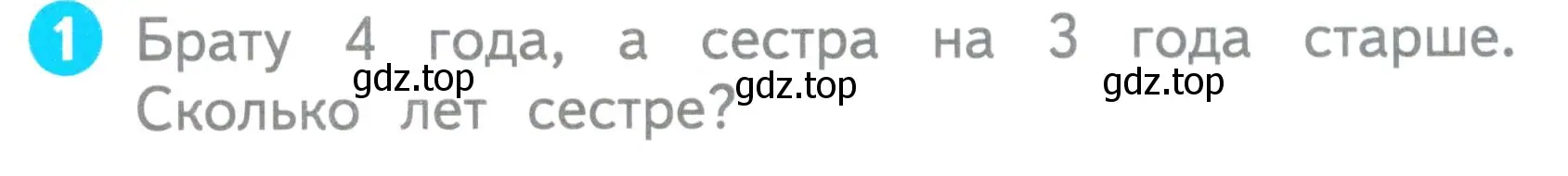 1 Брату 4 года, а сестра на 3 года старше. Сколько лет сестре?

gdz.top gdz.top gdz.top